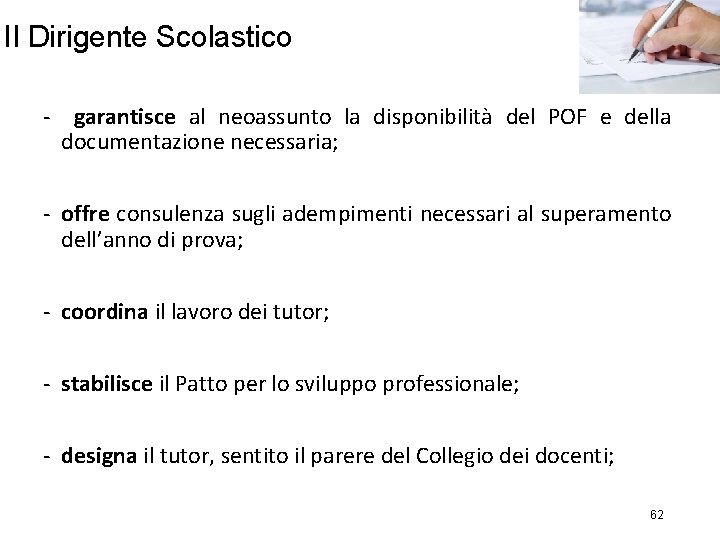 Il Dirigente Scolastico

- garantisce al neoassunto la disponibilità del POF e della documentazione necessaria;

- offre consulenza sugli adempimenti necessari al superamento dell'anno di prova;

- coordina il lavoro dei tutor;

- stabilisce il Patto per lo sviluppo professionale;

- designa il tutor, sentito il parere del Collegio dei docenti;

62